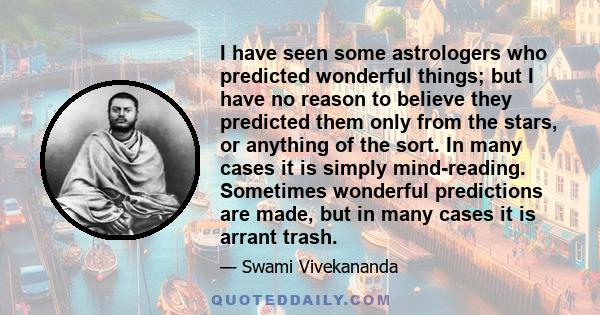 I have seen some astrologers who predicted wonderful things; but I have no reason to believe they predicted them only from the stars, or anything of the sort. In many cases it is simply mind-reading. Sometimes wonderful predictions are made, but in many cases it is arrant trash.

— Swami Vivekananda

QUOTEDDAILY.COM